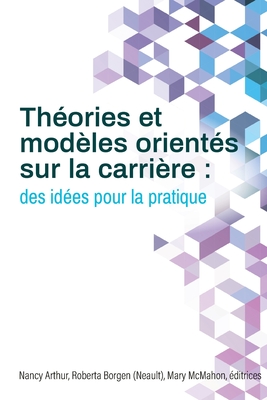 Théories et modèles orientés sur la carrière :
des idées pour la pratique

Nancy Arthur, Roberta Borgen (Neault), Mary McMahon, éditrices